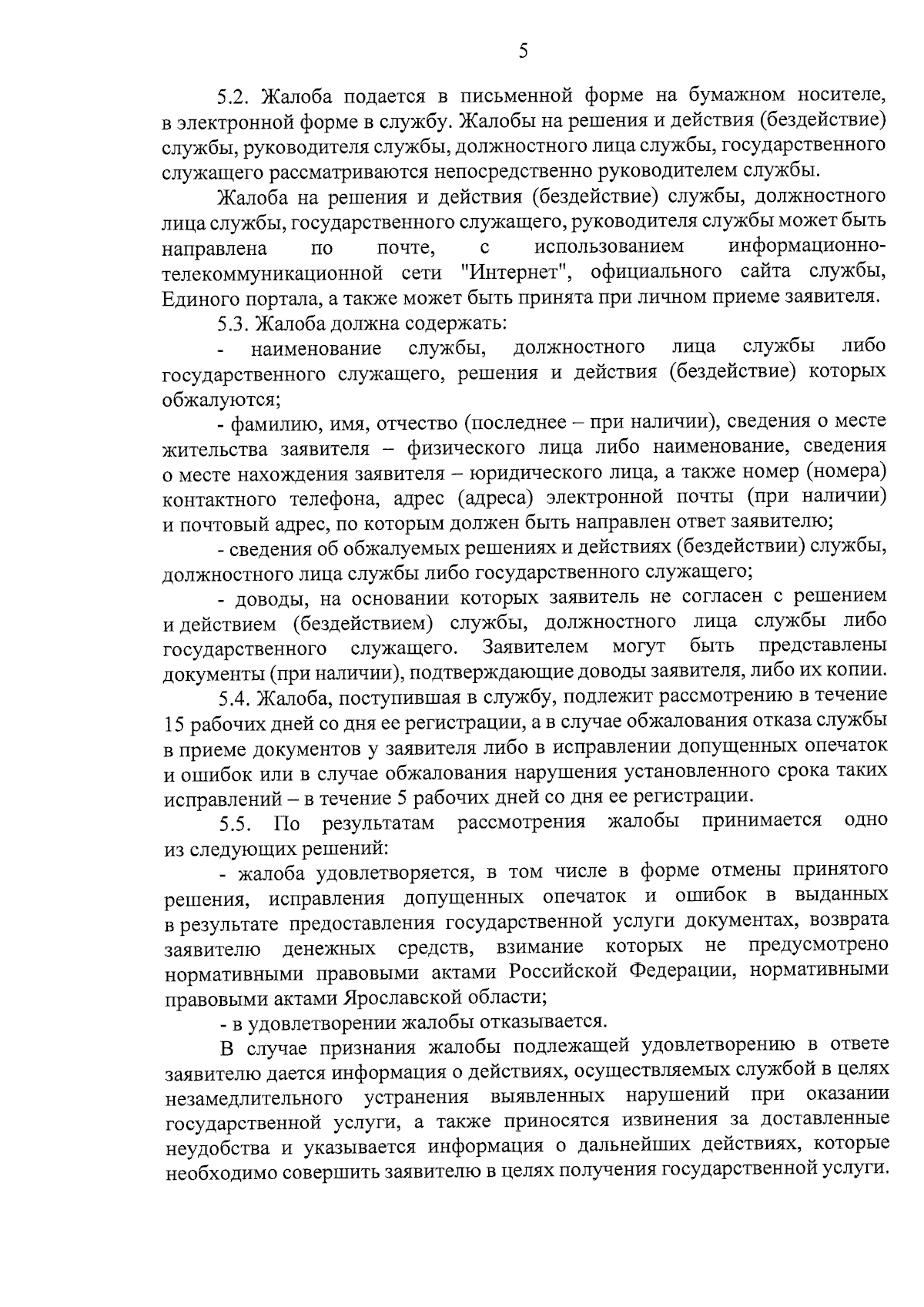 5

5.2. Жалоба подается в письменной форме на бумажном носителе, в электронной форме в службу. Жалобы на решения и действия (бездействие) службы, руководителя службы, должностного лица службы, государственного служащего рассматриваются непосредственно руководителем службы.

Жалоба на решения и действия (бездействие) службы, должностного лица службы, государственного служащего, руководителя службы может быть направлена по почте, с использованием информационно-телекоммуникационной сети "Интернет", официального сайта службы, Единого портала, а также может быть принята при личном приеме заявителя.

5.3. Жалоба должна содержать:

- наименование службы, должностного лица службы либо государственного служащего, решения и действия (бездействие) которых обжалуются;

- фамилию, имя, отчество (последнее – при наличии), сведения о месте жительства заявителя – физического лица либо наименование, сведения о месте нахождения заявителя – юридического лица, а также номер (номера) контактного телефона, адрес (адреса) электронной почты (при наличии) и почтовый адрес, по которым должен быть направлен ответ заявителю;

- сведения об обжалуемых решениях и действиях (бездействии) службы, должностного лица службы либо государственного служащего;

- доводы, на основании которых заявитель не согласен с решением и действием (бездействием) службы, должностного лица службы либо государственного служащего. Заявителем могут быть представлены документы (при наличии), подтверждающие доводы заявителя, либо их копии.

5.4. Жалоба, поступившая в службу, подлежит рассмотрению в течение 15 рабочих дней со дня ее регистрации, а в случае обжалования отказа службы в приеме документов у заявителя либо в исправлении допущенных опечаток и ошибок или в случае обжалования нарушения установленного срока таких исправлений – в течение 5 рабочих дней со дня ее регистрации.

5.5. По результатам рассмотрения жалобы принимается одно из следующих решений:

- жалоба удовлетворяется, в том числе в форме отмены принятого решения, исправления допущенных опечаток и ошибок в выданных в результате предоставления государственной услуги документах, возврата заявителю денежных средств, взимание которых не предусмотрено нормативными правовыми актами Российской Федерации, нормативными правовыми актами Ярославской области;

- в удовлетворении жалобы отказывается.

В случае признания жалобы подлежащей удовлетворению в ответе заявителю дается информация о действиях, осуществляемых службой в целях незамедлительного устранения выявленных нарушений при оказании государственной услуги, а также приносятся извинения за доставленные неудобства и указывается информация о дальнейших действиях, которые необходимо совершить заявителю в целях получения государственной услуги.